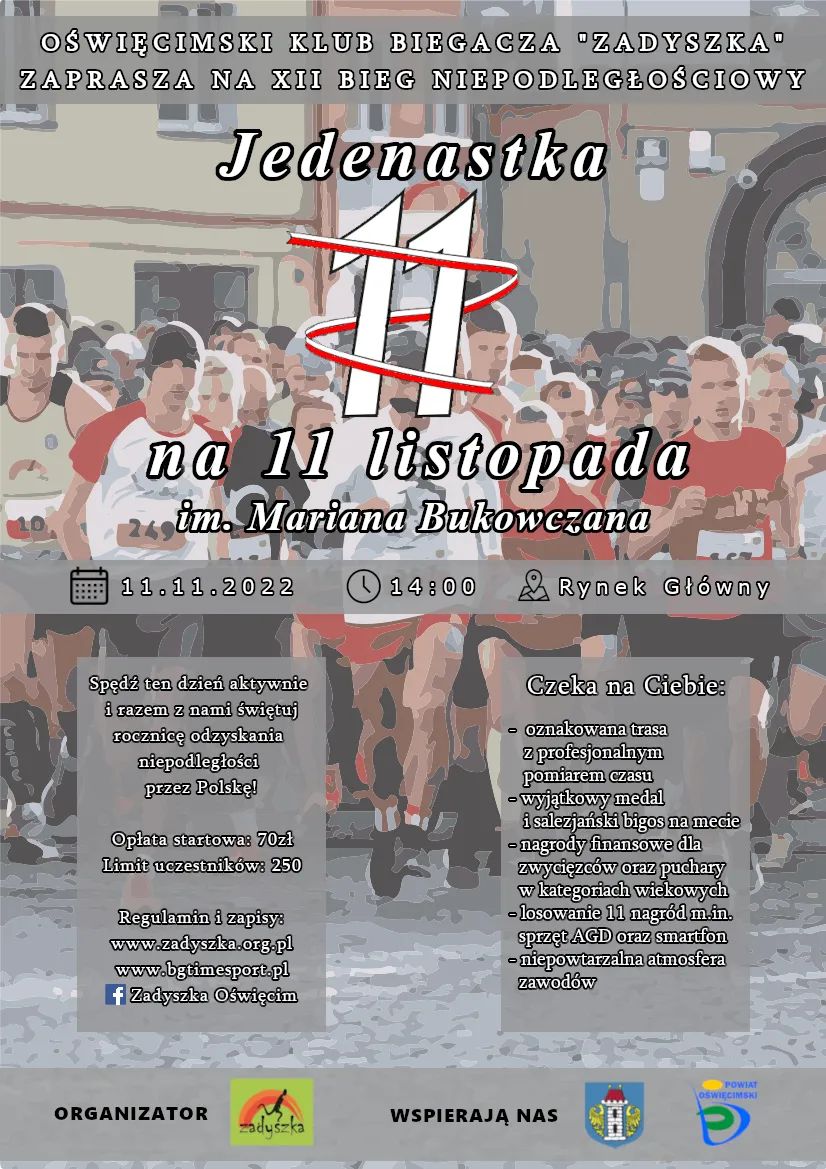 OŚWIĘCIMSKI KLUB BIEGACZA "ZADYSZKA"
ZAPRASZA NA XII BIEG NIEPODLEGŁOŚCIOWY

Jedenastka

11

na 11 listopada

im. Mariana Bukowczana

11.11.2022 14:00 Rynek Główny

Spędź ten dzień aktywnie i razem z nami świętuj rocznicę odzyskania niepodległości przez Polskę!

Opłata startowa: 70zł
Limit uczestników: 250

Regulamin i zapisy:
www.zadyszka.org.pl
www.bgtimesport.pl
Zadyszka Oświęcim

Czeka na Ciebie:

- oznakowana trasa z profesjonalnym pomiarem czasu
- wyjątkowy medal i salezjański bigos na mecie
- nagrody finansowe dla zwycięzców oraz puchary w kategoriach wiekowych
- losowanie 11 nagród m.in. sprzęt AGD oraz smartfon
- niepowtarzalna atmosfera zawodów

ORGANIZATOR
zadyszka

WSPIERAJĄ NAS
POWIAT OŚWIĘCIMSKI